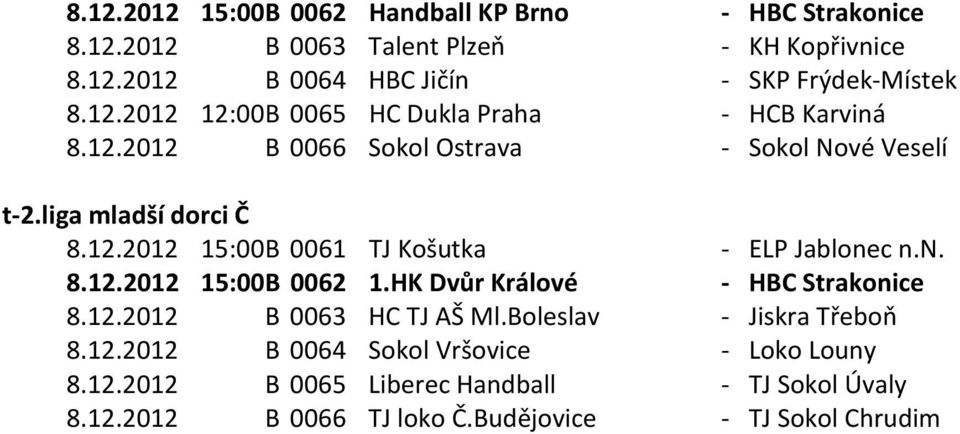 8.12.2012 15:00B 0062 Handball KP Brno - HBC Strakonice
8.12.2012 B 0063 Talent Plzeň - KH Kopřivnice
8.12.2012 B 0064 HBC Jičín - SKP Frýdek-Místek
8.12.2012 12:00B 0065 HC Dukla Praha - HCB Karviná
8.12.2012 B 0066 Sokol Ostrava - Sokol Nové Veselí

t-2.liga mladší dorci Č
8.12.2012 15:00B 0061 TJ Košutka - ELP Jablonec n.N.
8.12.2012 15:00B 0062 1.HK Dvůr Králové - HBC Strakonice
8.12.2012 B 0063 HC TJ AŠ Ml.Boleslav - Jiskra Třeboň
8.12.2012 B 0064 Sokol Vršovice - Loko Louny
8.12.2012 B 0065 Liberec Handball - TJ Sokol Úvaly
8.12.2012 B 0066 TJ loko Č.Budějovice - TJ Sokol Chrudim